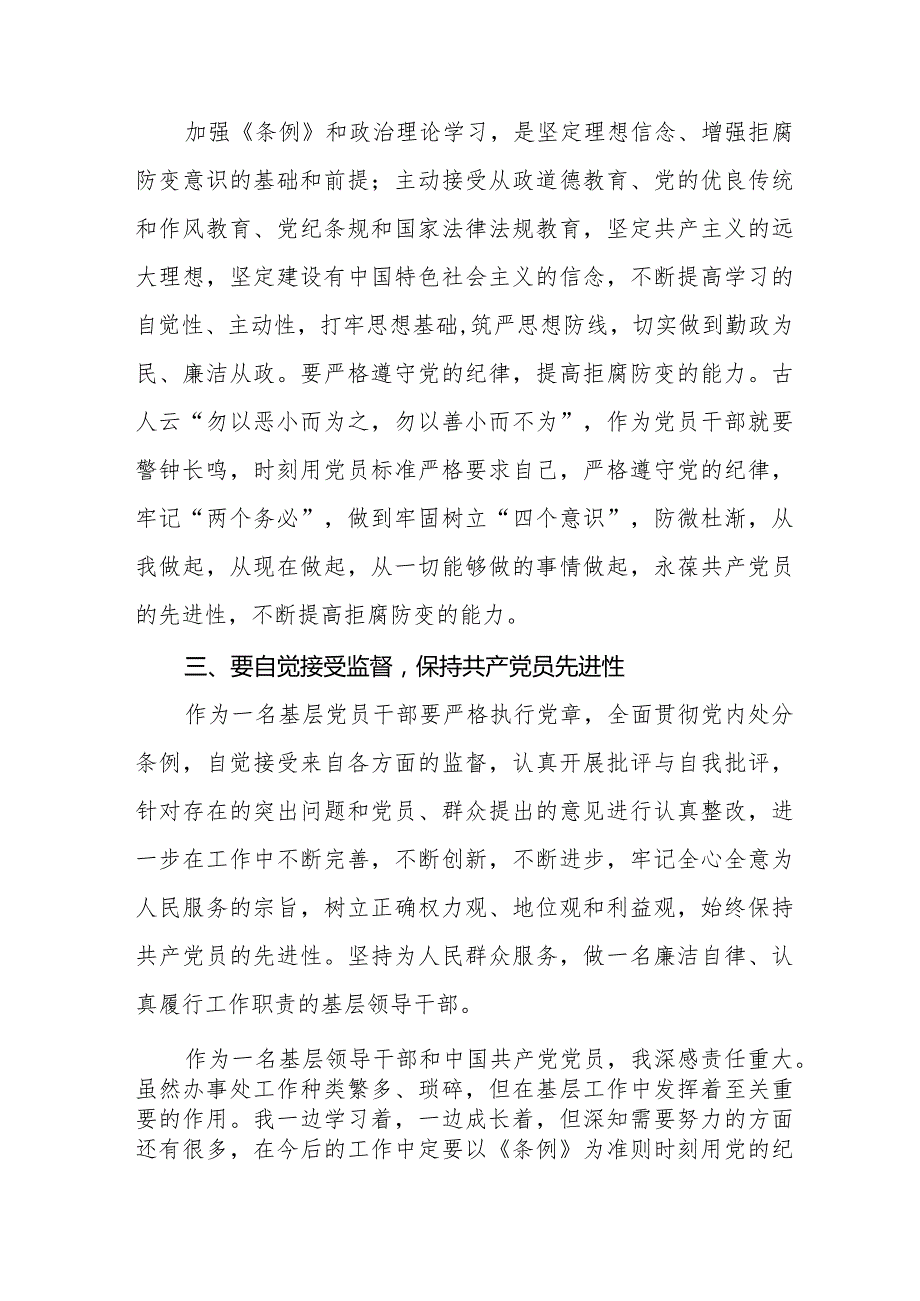 加强《条例》和政治理论学习，是坚定理想信念、增强拒腐防变意识的基础和前提；主动接受从政道德教育、党的优良传统和作风教育、党纪条规和国家法律法规教育，坚定共产主义的远大理想，坚定建设有中国特色社会主义的信念，不断提高学习的自觉性、主动性，打牢思想基础,筑严思想防线，切实做到勤政为民、廉洁从政。要严格遵守党的纪律，提高拒腐防变的能力。古人云“勿以恶小而为之，勿以善小而不为”，作为党员干部就要警钟长鸣，时刻用党员标准严格要求自己，严格遵守党的纪律，牢记“两个务必”，做到牢固树立“四个意识”，防微杜渐，从我做起，从现在做起，从一切能够做的事情做起，永葆共产党员的先进性，不断提高拒腐防变的能力。

三、要自觉接受监督，保持共产党员先进性

作为一名基层党员干部要严格执行党章，全面贯彻党内处分条例，自觉接受来自各方面的监督，认真开展批评与自我批评，针对存在的突出问题和党员、群众提出的意见进行认真整改，进一步在工作中不断完善，不断创新，不断进步，牢记全心全意为人民服务的宗旨，树立正确权力观、地位观和利益观，始终保持共产党员的先进性。坚持为人民群众服务，做一名廉洁自律、认真履行工作职责的基层领导干部。

作为一名基层领导干部和中国共产党党员，我深感责任重大。虽然办事处工作种类繁多、琐碎，但在基层工作中发挥着至关重要的作用。我一边学习着，一边成长着，但深知需要努力的方面还有很多，在今后的工作中定要以《条例》为准则时刻用党的纪